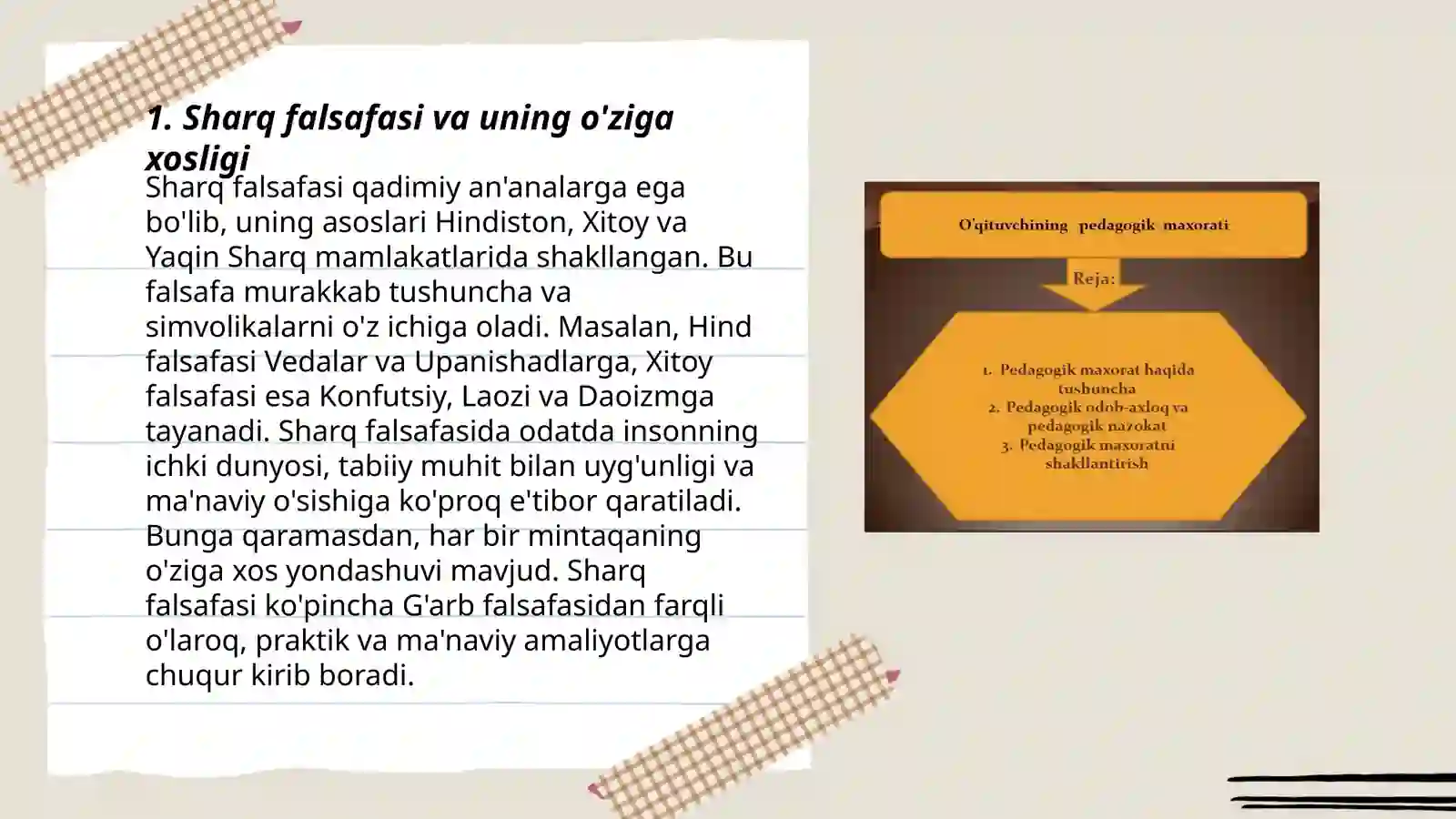 1. Sharq falsafasi va uning o'ziga xosligi

Sharq falsafasi qadimiy an'analarga ega bo'lib, uning asoslari Hindiston, Xitoy va Yaqin Sharq mamlakatlarida shakllangan. Bu falsafa murakkab tushuncha va simvolikalarni o'z ichiga oladi. Masalan, Hind falsafasi Vedalar va Upanishadlarga, Xitoy falsafasi esa Konfutsiy, Laozi va Daoizmga tayanadi. Sharq falsafasida odatda insonning ichki dunyosi, tabiiy muhit bilan uyg'unligi va ma'naviy o'sishiga ko'proq e'tibor qaratiladi. Bunga qaramasdan, har bir mintaqaning o'ziga xos yondashuvi mavjud. Sharq falsafasi ko'pincha G'arb falsafasidan farqli o'laroq, praktik va ma'naviy amaliyotlarga chuqur kirib boradi.

O'qituvchining pedagogik maxorati

Reja:

1. Pedagogik maxorat haqida tushuncha
2. Pedagogik odob-axloq va pedagogik nazokat
3. Pedagogik maxoratni shakllantirish